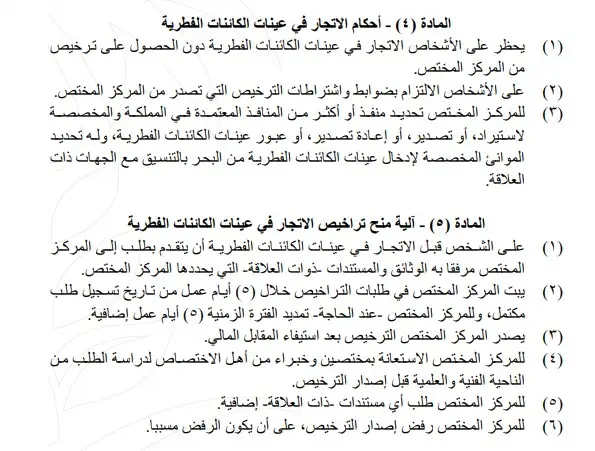 المادة (٤) - أحكام الاتجار في عينات الكائنات الفطرية

(١) يحظر على الأشخاص الاتجار في عينات الكائنات الفطرية دون الحصول على ترخيص من المركز المختص.

(٢) على الأشخاص الالتزام بضوابط واشتراطات الترخيص التي تصدر من المركز المختص.

(٣) للمركز المختص تحديد منفذ أو أكثر من المنافذ المعتمدة في المملكة والمخصصة لاستيراد، أو تصدير، أو إعادة تصدير، أو عبور عينات الكائنات الفطرية، وله تحديد الموانئ المخصصة لإدخال عينات الكائنات الفطرية من البحر بالتنسيق مع الجهات ذات العلاقة.

المادة (٥) - آلية منح تراخيص الاتجار في عينات الكائنات الفطرية

(١) على الشخص قبل الاتجار في عينات الكائنات الفطرية أن يتقدم بطلب إلى المركز المختص مرفقا به الوثائق والمستندات -ذوات العلاقة- التي يحددها المركز المختص.

(٢) يبت المركز المختص في طلبات التراخيص خلال (٥) أيام عمل من تاريخ تسجيل طلب مكتمل، وللمركز المختص -عند الحاجة- تمديد الفترة الزمنية (٥) أيام عمل إضافية.

(٣) يصدر المركز المختص الترخيص بعد استيفاء المقابل المالي.

(٤) للمركز المختص الاستعانة بمختصين وخبراء من أهل الاختصاص لدراسة الطلب من الناحية الفنية والعلمية قبل إصدار الترخيص.

(٥) للمركز المختص طلب أي مستندات -ذات العلاقة- إضافية.

(٦) للمركز المختص رفض إصدار الترخيص، على أن يكون الرفض مسببا.